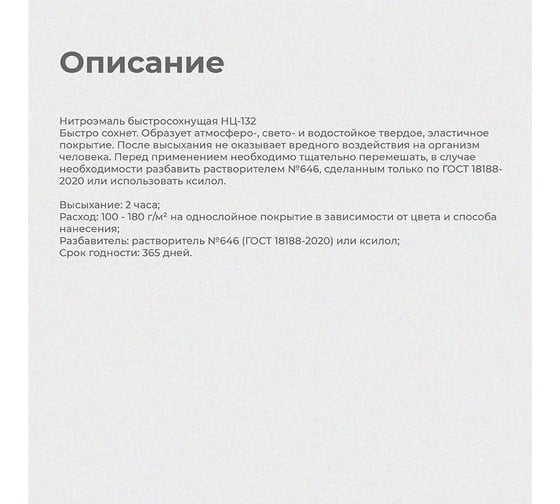 Описание

Нитроэмаль быстросохнущая НЦ-132
Быстро сохнет. Образует атмосферо-, свето- и водостойкое твердое, эластичное покрытие. После высыхания не оказывает вредного воздействия на организм человека. Перед применением необходимо тщательно перемешать, в случае необходимости разбавить растворителем №646, сделанным только по ГОСТ 18188-2020 или использовать ксилол.

Высыхание: 2 часа;
Расход: 100 - 180 г/м² на однослойное покрытие в зависимости от цвета и способа нанесения;
Разбавитель: растворитель №646 (ГОСТ 18188-2020) или ксилол;
Срок годности: 365 дней.